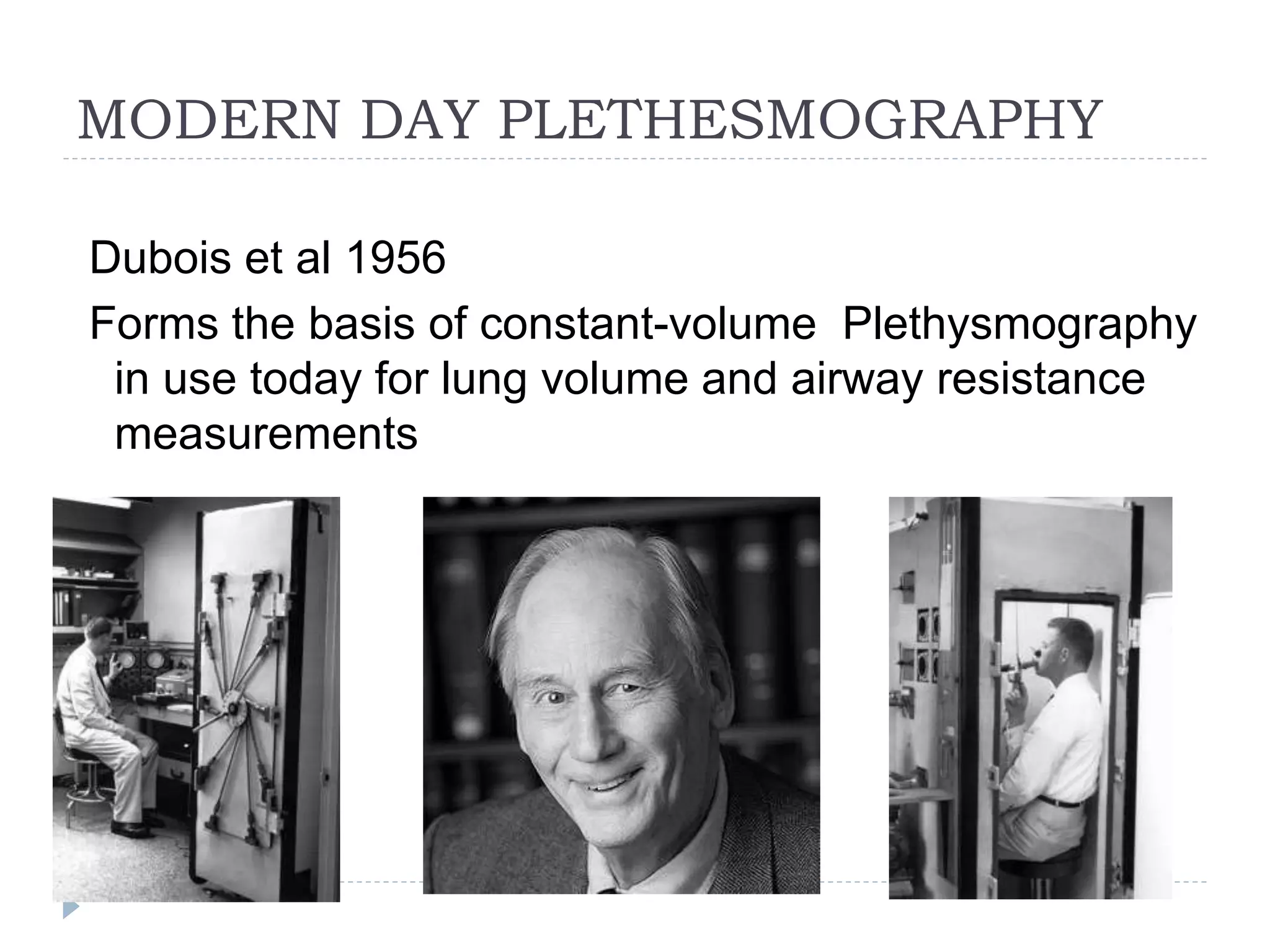 MODERN DAY PLETHESMOGRAPHY

Dubois et al 1956

Forms the basis of constant-volume Plethysmography in use today for lung volume and airway resistance measurements